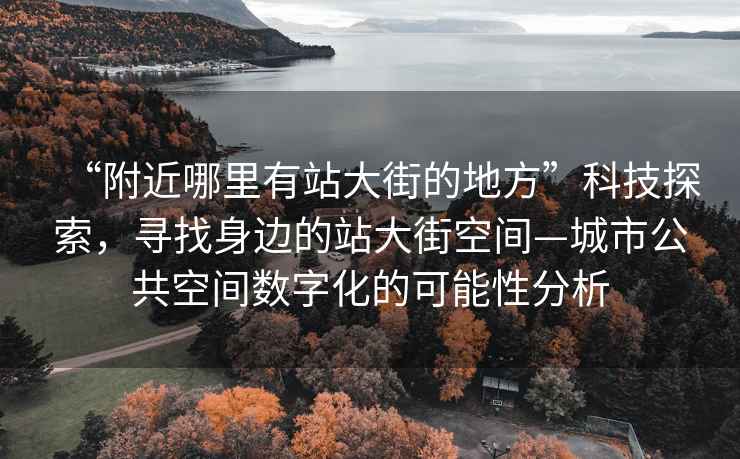 “附近哪里有站大街的地方”科技探索，寻找身边的站大街空间—城市公共空间数字化的可能性分析